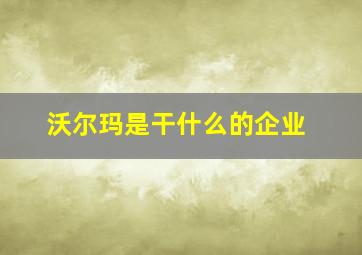 沃尔玛是干什么的企业